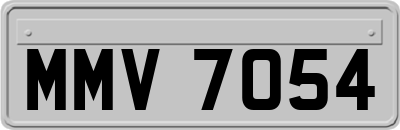 MMV 7054